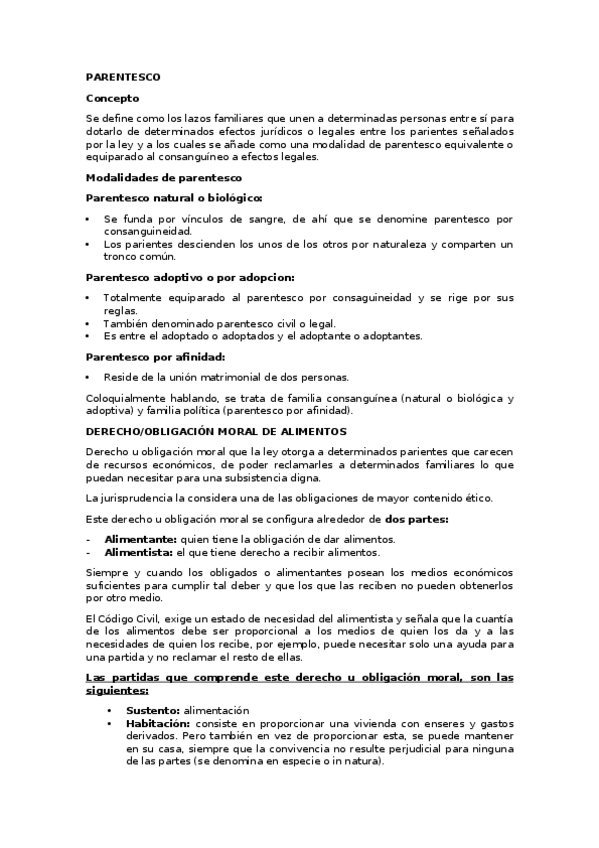 PARENTESCO

Concepto

Se define como los lazos familiares que unen a determinadas personas entre sí para dotarlo de determinados efectos jurídicos o legales entre los parientes señalados por la ley y a los cuales se añade como una modalidad de parentesco equivalente o equiparado al consanguíneo a efectos legales.

Modalidades de parentesco

Parentesco natural o biológico:

• Se funda por vínculos de sangre, de ahí que se denomine parentesco por consanguineidad.
• Los parientes descienden los unos de los otros por naturaleza y comparten un tronco común.

Parentesco adoptivo o por adopcion:

• Totalmente equiparado al parentesco por consaguineidad y se rige por sus reglas.
• También denominado parentesco civil o legal.
• Es entre el adoptado o adoptados y el adoptante o adoptantes.

Parentesco por afinidad:

• Reside de la unión matrimonial de dos personas.

Coloquialmente hablando, se trata de familia consanguínea (natural o biológica y adoptiva) y familia política (parentesco por afinidad).

DERECHO/OBLIGACIÓN MORAL DE ALIMENTOS

Derecho u obligación moral que la ley otorga a determinados parientes que carecen de recursos económicos, de poder reclamarles a determinados familiares lo que puedan necesitar para una subsistencia digna.

La jurisprudencia la considera una de las obligaciones de mayor contenido ético.

Este derecho u obligación moral se configura alrededor de dos partes:

- Alimentante: quien tiene la obligación de dar alimentos.
- Alimentista: el que tiene derecho a recibir alimentos.

Siempre y cuando los obligados o alimentantes posean los medios económicos suficientes para cumplir tal deber y que los que las reciben no pueden obtenerlos por otro medio.

El Código Civil, exige un estado de necesidad del alimentista y señala que la cuantía de los alimentos debe ser proporcional a los medios de quien los da y a las necesidades de quien los recibe, por ejemplo, puede necesitar solo una ayuda para una partida y no reclamar el resto de ellas.

Las partidas que comprende este derecho u obligación moral, son las siguientes:

• Sustento: alimentación
• Habitación: consiste en proporcionar una vivienda con enseres y gastos derivados. Pero también en vez de proporcionar esta, se puede mantener en su casa, siempre que la convivencia no resulte perjudicial para ninguna de las partes (se denomina en especie o in natura).